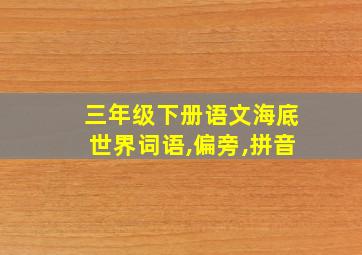 三年级下册语文海底世界词语,偏旁,拼音